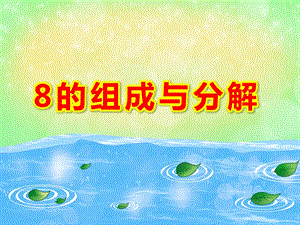 8的组成与分解